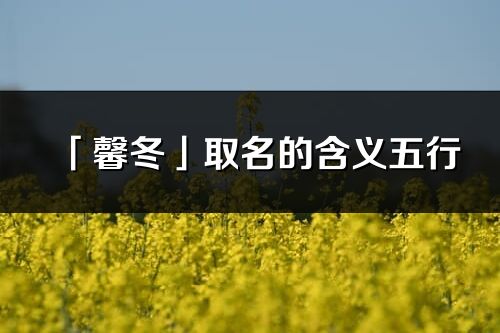 「馨冬」取名的含义五行